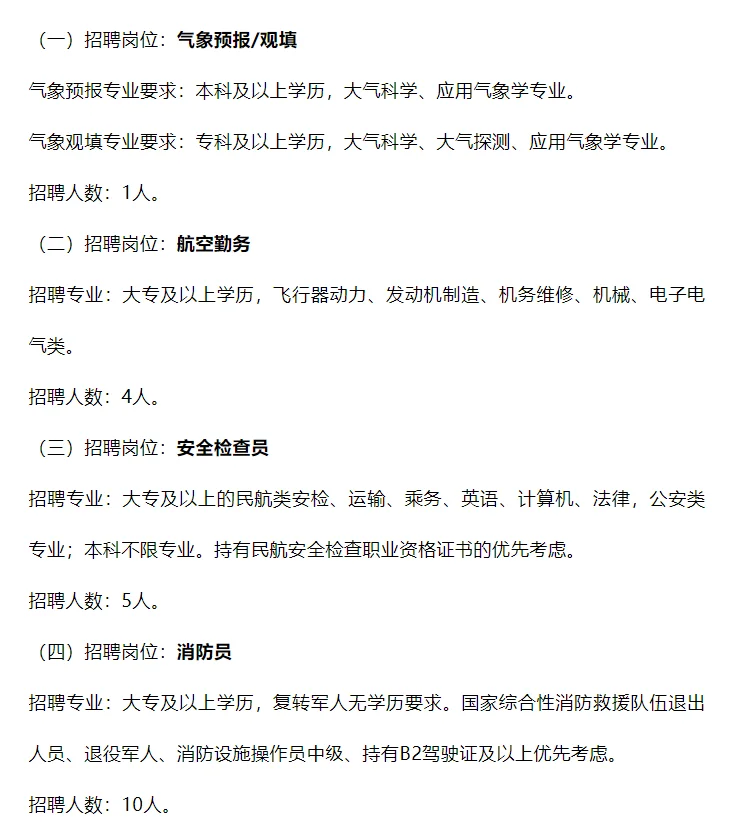 （一）招聘岗位：气象预报/观填

气象预报专业要求：本科及以上学历，大气科学、应用气象学专业。

气象观填专业要求：专科及以上学历，大气科学、大气探测、应用气象学专业。

招聘人数：1人。

（二）招聘岗位：航空勤务

招聘专业：大专及以上学历，飞行器动力、发动机制造、机务维修、机械、电子电气类。

招聘人数：4人。

（三）招聘岗位：安全检查员

招聘专业：大专及以上的民航类安检、运输、乘务、英语、计算机、法律，公安类专业；本科不限专业。持有民航安全检查职业资格证书的优先考虑。

招聘人数：5人。

（四）招聘岗位：消防员

招聘专业：大专及以上学历，复转军人无学历要求。国家综合性消防救援队伍退出人员、退役军人、消防设施操作员中级、持有B2驾驶证及以上优先考虑。

招聘人数：10人。